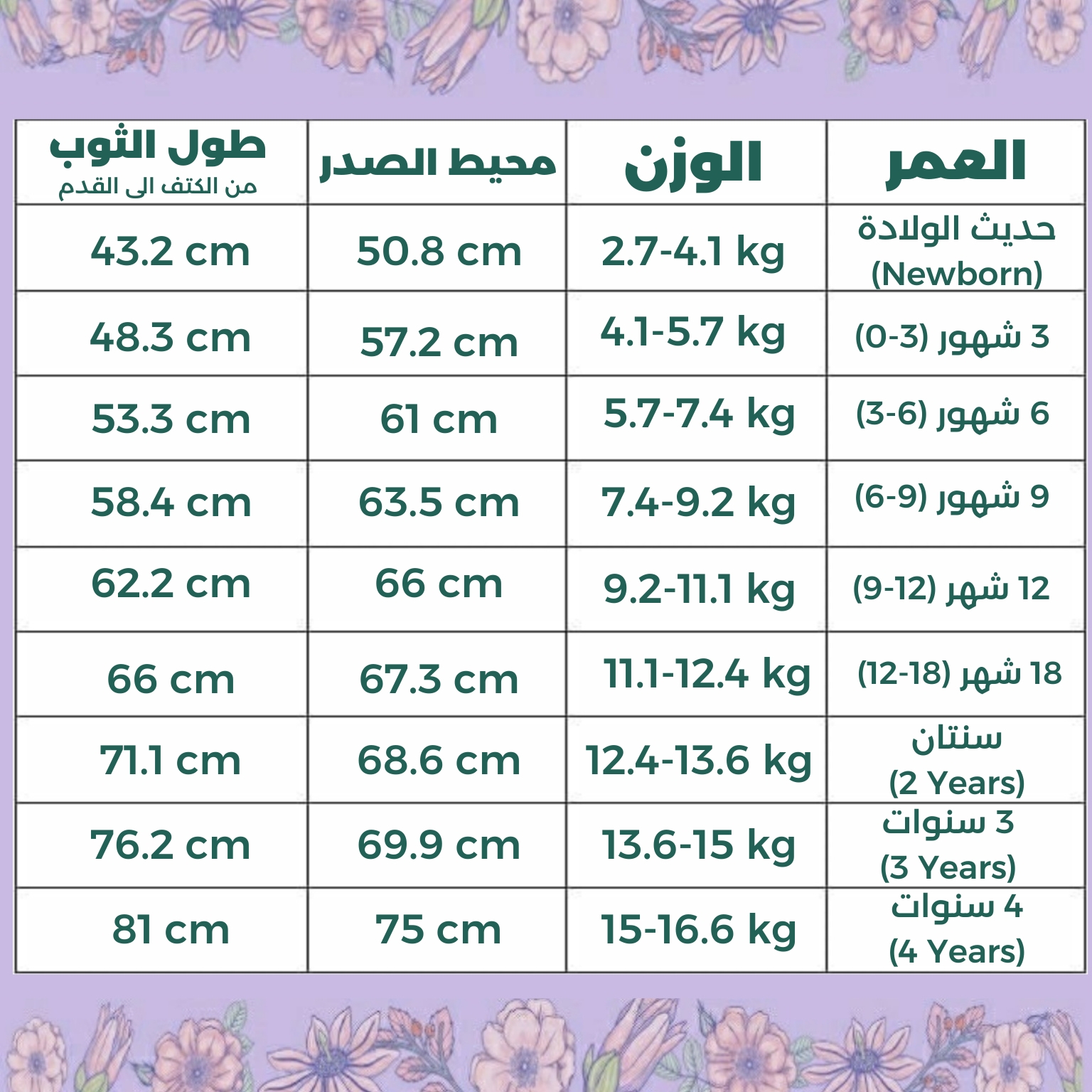 | العمر | الوزن | محيط الصدر | طول الثوب من الكتف الى القدم |
|---|---|---|---|
| حديث الولادة (Newborn) | 2.7-4.1 kg | 50.8 cm | 43.2 cm |
| 3 شهور (0-3) | 4.1-5.7 kg | 57.2 cm | 48.3 cm |
| 6 شهور (3-6) | 5.7-7.4 kg | 61 cm | 53.3 cm |
| 9 شهور (6-9) | 7.4-9.2 kg | 63.5 cm | 58.4 cm |
| 12 شهر (9-12) | 9.2-11.1 kg | 66 cm | 62.2 cm |
| 18 شهر (12-18) | 11.1-12.4 kg | 67.3 cm | 66 cm |
| سنتان (2 Years) | 12.4-13.6 kg | 68.6 cm | 71.1 cm |
| 3 سنوات (3 Years) | 13.6-15 kg | 69.9 cm | 76.2 cm |
| 4 سنوات (4 Years) | 15-16.6 kg | 75 cm | 81 cm |